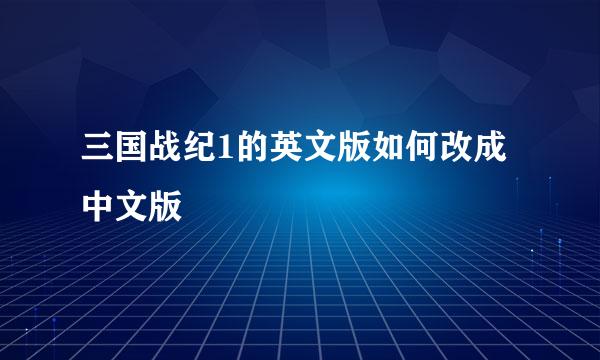 三国战纪1的英文版如何改成中文版